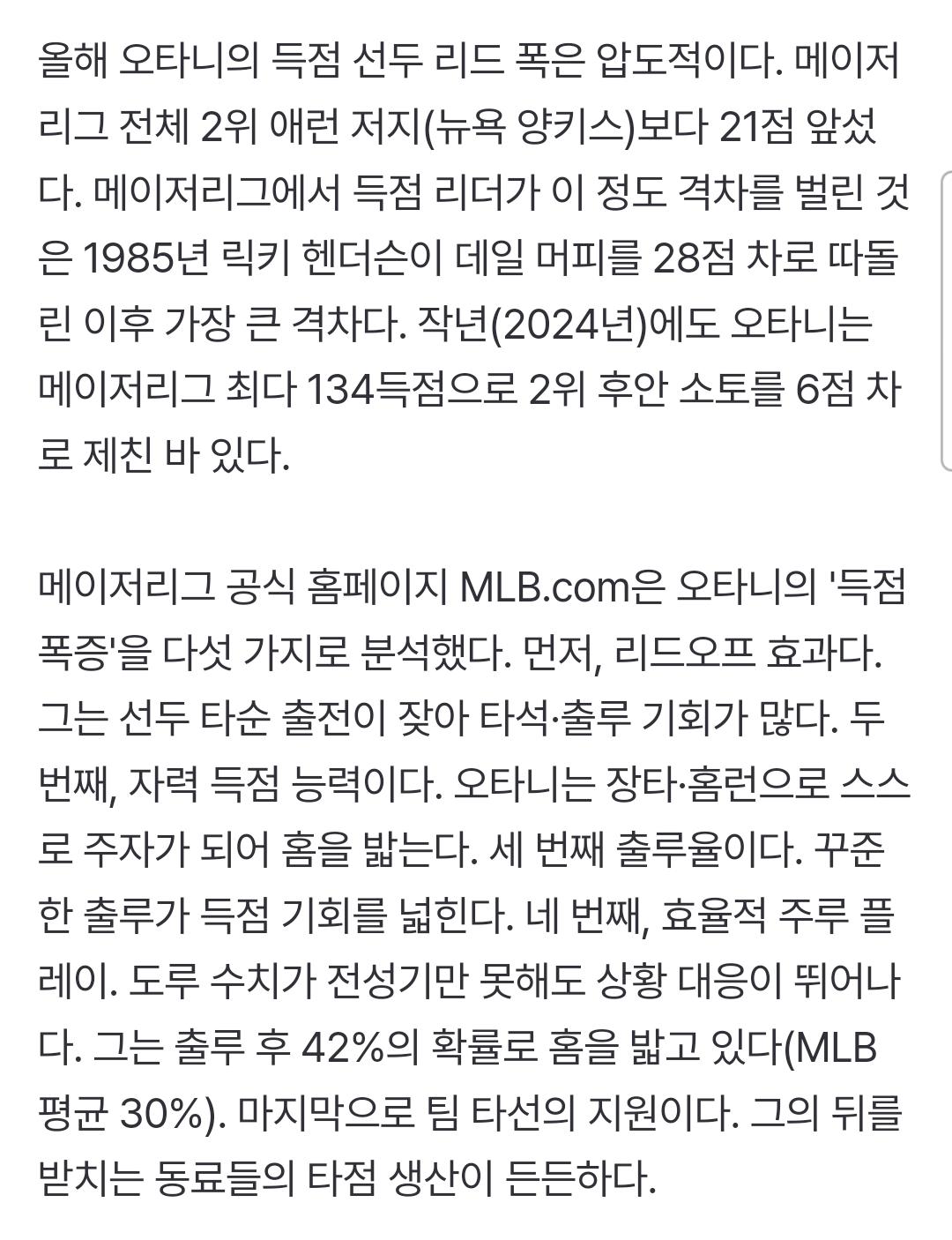 올해 오타니의 득점 선두 리드 폭은 압도적이다. 메이저리그 전체 2위 애런 저지(뉴욕 양키스)보다 21점 앞섰다. 메이저리그에서 득점 리더가 이 정도 격차를 벌린 것은 1985년 릭키 헨더슨이 데일 머피를 28점 차로 따돌린 이후 가장 큰 격차다. 작년(2024년)에도 오타니는 메이저리그 최다 134득점으로 2위 후안 소토를 6점 차로 제친 바 있다.

메이저리그 공식 홈페이지 MLB.com은 오타니의 '득점 폭증'을 다섯 가지로 분석했다. 먼저, 리드오프 효과다. 그는 선두 타순 출전이 잦아 타석·출루 기회가 많다. 두 번째, 자력 득점 능력이다. 오타니는 장타·홈런으로 스스로 주자가 되어 홈을 밟는다. 세 번째 출루율이다. 꾸준한 출루가 득점 기회를 넓힌다. 네 번째, 효율적 주루 플레이. 도루 수치가 전성기만 못해도 상황 대응이 뛰어나다. 그는 출루 후 42%의 확률로 홈을 밟고 있다(MLB 평균 30%). 마지막으로 팀 타선의 지원이다. 그의 뒤를 받치는 동료들의 타점 생산이 든든하다.